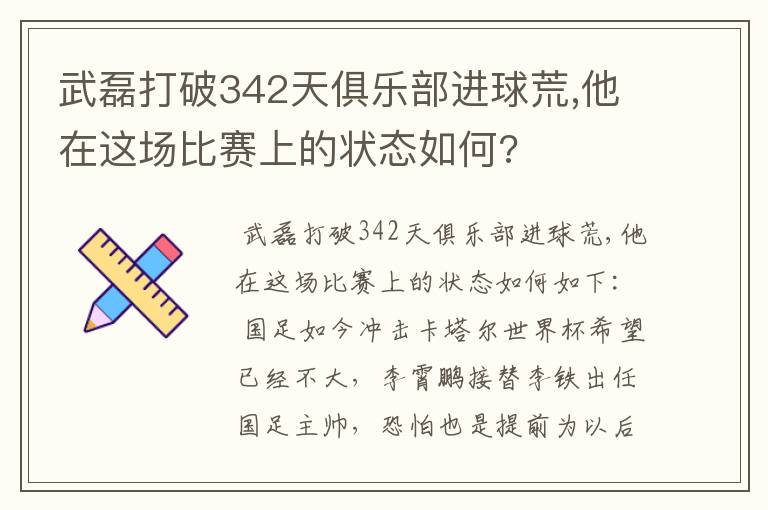 武磊打破342天俱乐部进球荒,他在这场比赛上的状态如何?

武磊打破342天俱乐部进球荒,他在这场比赛上的状态如何如下:

国足如今冲击卡塔尔世界杯希望已经不大,李霄鹏接替李铁出任国足主帅,恐怕也是提前为以后